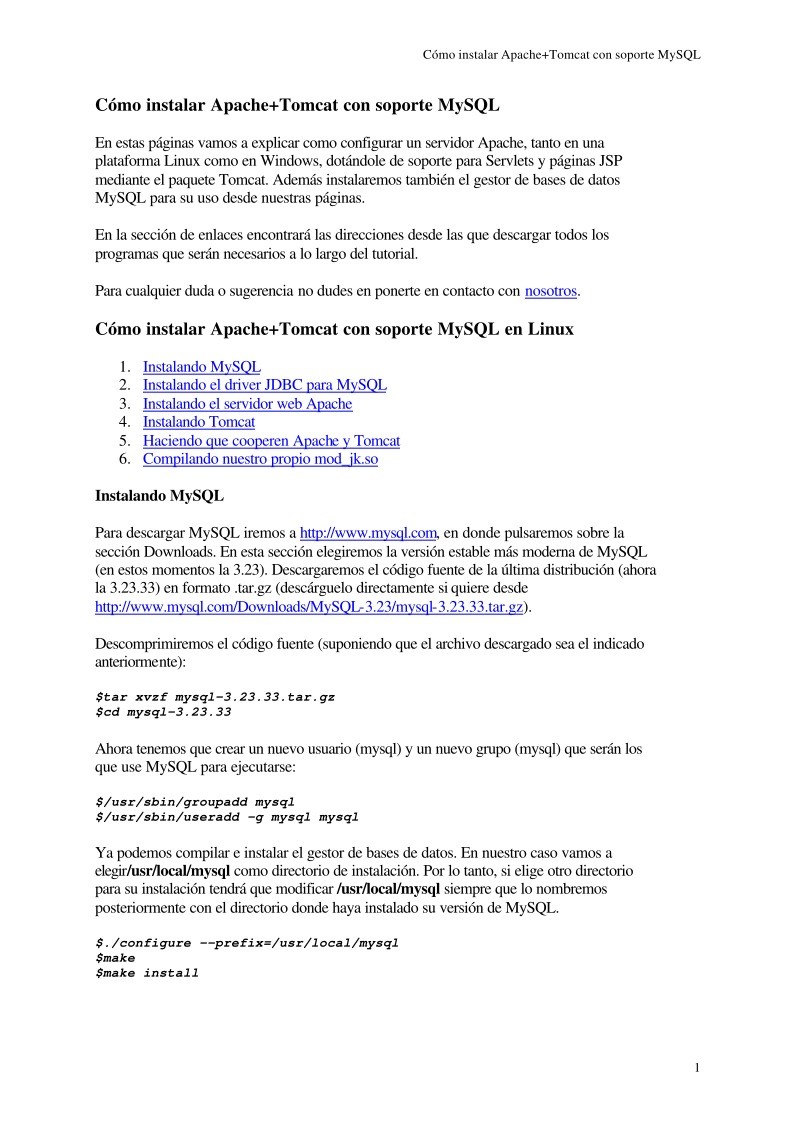 Cómo instalar Apache+Tomcat con soporte MySQL

Cómo instalar Apache+Tomcat con soporte MySQL

En estas páginas vamos a explicar como configurar un servidor Apache, tanto en una plataforma Linux como en Windows, dotándole de soporte para Servlets y páginas JSP mediante el paquete Tomcat. Además instalaremos también el gestor de bases de datos MySQL para su uso desde nuestras páginas.

En la sección de enlaces encontrará las direcciones desde las que descargar todos los programas que serán necesarios a lo largo del tutorial.

Para cualquier duda o sugerencia no dudes en ponerte en contacto con nosotros.

Cómo instalar Apache+Tomcat con soporte MySQL en Linux

1. Instalando MySQL
2. Instalando el driver JDBC para MySQL
3. Instalando el servidor web Apache
4. Instalando Tomcat
5. Haciendo que cooperen Apache y Tomcat
6. Compilando nuestro propio mod_jk.so

Instalando MySQL

Para descargar MySQL iremos a http://www.mysql.com, en donde pulsaremos sobre la sección Downloads. En esta sección elegiremos la versión estable más moderna de MySQL (en estos momentos la 3.23). Descargaremos el código fuente de la última distribución (ahora la 3.23.33) en formato .tar.gz (descárguelo directamente si quiere desde http://www.mysql.com/Downloads/MySQL-3.23/mysql-3.23.33.tar.gz).

Descomprimiremos el código fuente (suponiendo que el archivo descargado sea el indicado anteriormente):

$tar xvzf mysql-3.23.33.tar.gz
$cd mysql-3.23.33

Ahora tenemos que crear un nuevo usuario (mysql) y un nuevo grupo (mysql) que serán los que use MySQL para ejecutarse:

$/usr/sbin/groupadd mysql
$/usr/sbin/useradd -g mysql mysql

Ya podemos compilar e instalar el gestor de bases de datos. En nuestro caso vamos a elegir/usr/local/mysql como directorio de instalación. Por lo tanto, si elige otro directorio para su instalación tendrá que modificar /usr/local/mysql siempre que lo nombremos posteriormente con el directorio donde haya instalado su versión de MySQL.

$./configure --prefix=/usr/local/mysql
$make
$make install

1